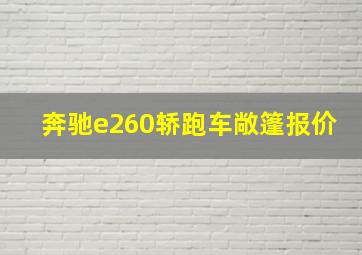 奔驰e260轿跑车敞篷报价